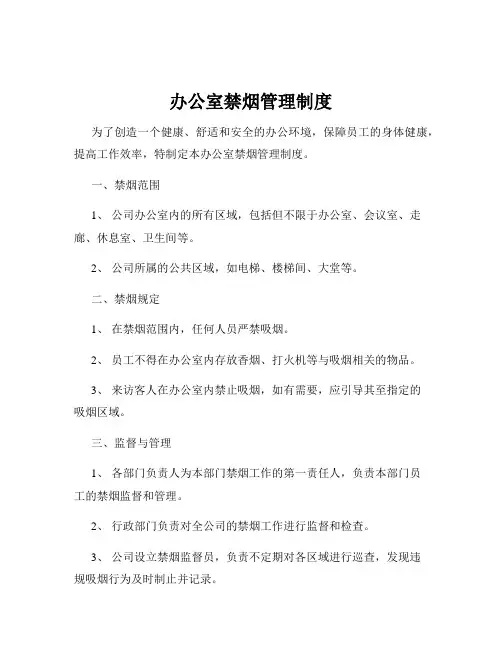 办公室禁烟管理制度

为了创造一个健康、舒适和安全的办公环境，保障员工的身体健康，提高工作效率，特制定本办公室禁烟管理制度。

一、禁烟范围

1、公司办公室内的所有区域，包括但不限于办公室、会议室、走廊、休息室、卫生间等。

2、公司所属的公共区域，如电梯、楼梯间、大堂等。

二、禁烟规定

1、在禁烟范围内，任何人员严禁吸烟。

2、员工不得在办公室内存放香烟、打火机等与吸烟相关的物品。

3、来访客人在办公室内禁止吸烟，如有需要，应引导其至指定的吸烟区域。

三、监督与管理

1、各部门负责人为本部门禁烟工作的第一责任人，负责本部门员工的禁烟监督和管理。

2、行政部门负责对全公司的禁烟工作进行监督和检查。

3、公司设立禁烟监督员，负责不定期对各区域进行巡查，发现违规吸烟行为及时制止并记录。